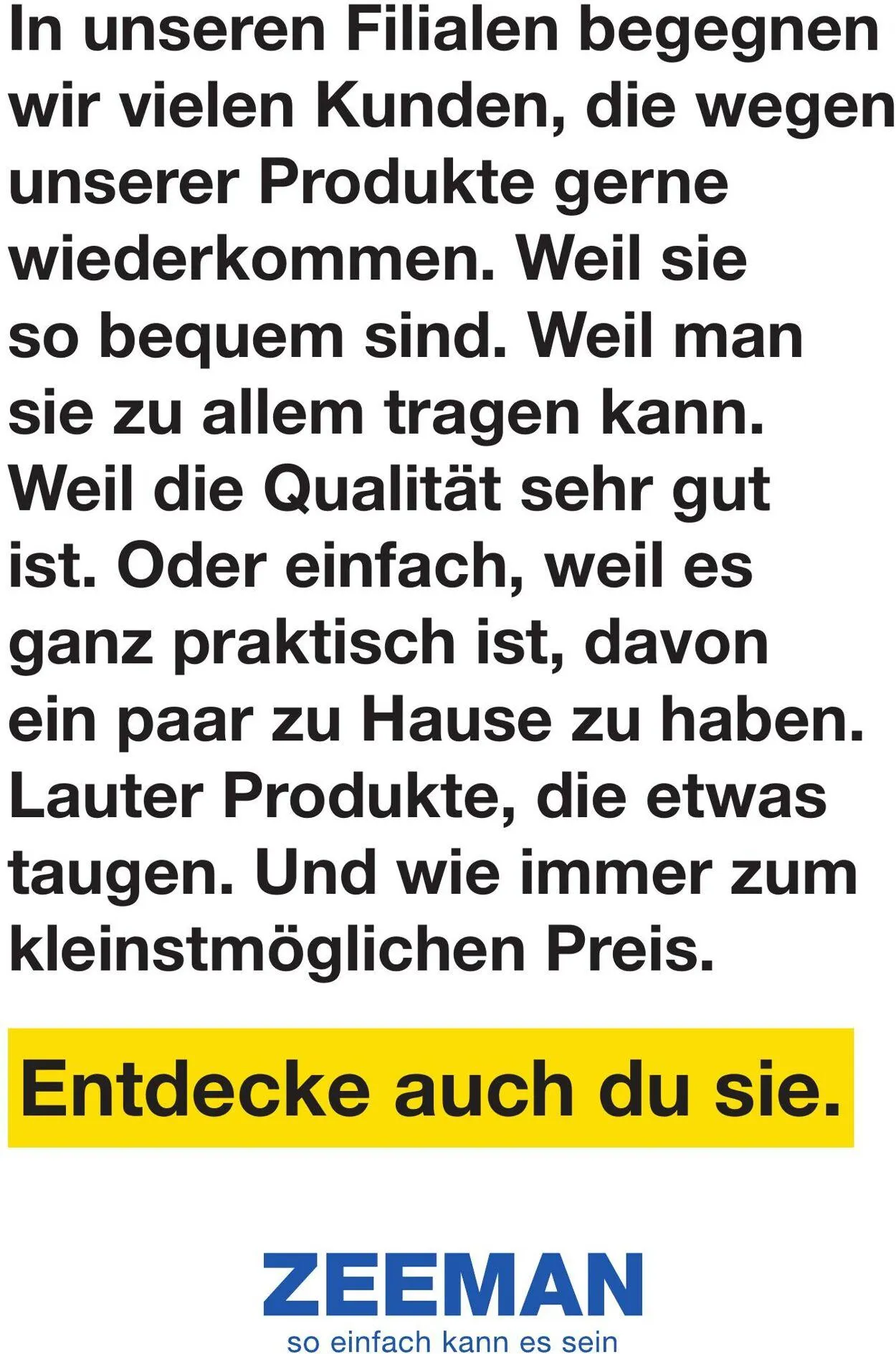 In unseren Filialen begegnen wir vielen Kunden, die wegen unserer Produkte gerne wiederkommen. Weil sie so bequem sind. Weil man sie zu allem tragen kann. Weil die Qualität sehr gut ist. Oder einfach, weil es ganz praktisch ist, davon ein paar zu Hause zu haben. Lauter Produkte, die etwas taugen. Und wie immer zum kleinstmöglichen Preis.

Entdecke auch du sie.

ZEEMAN
so einfach kann es sein